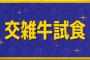 交雑牛試食